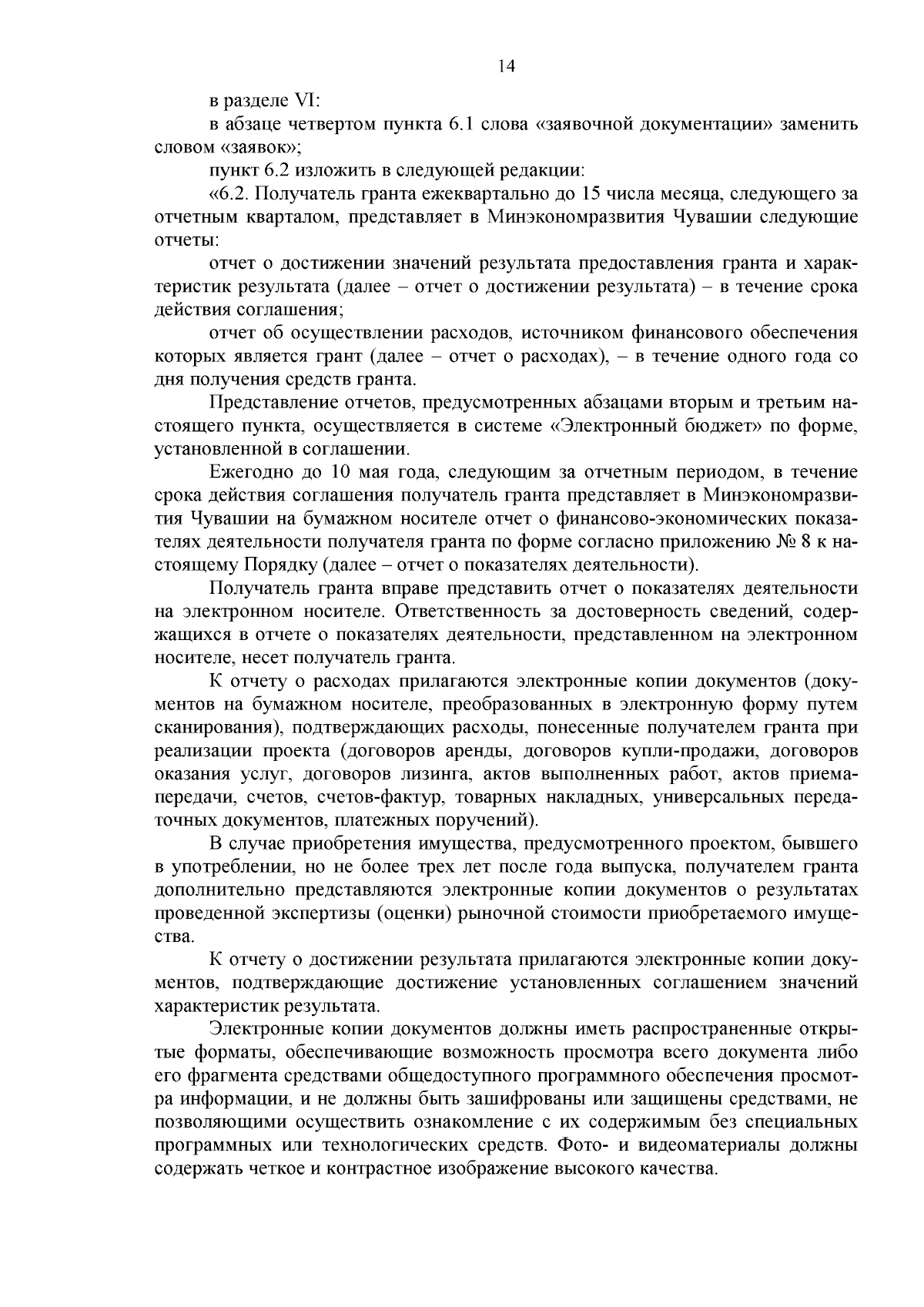 14

в разделе VI:

в абзаце четвертом пункта 6.1 слова «заявочной документации» заменить словом «заявок»;

пункт 6.2 изложить в следующей редакции:

«6.2. Получатель гранта ежеквартально до 15 числа месяца, следующего за отчетным кварталом, представляет в Минэкономразвития Чувашии следующие отчеты:

отчет о достижении значений результата предоставления гранта и характеристик результата (далее – отчет о достижении результата) – в течение срока действия соглашения;

отчет об осуществлении расходов, источником финансового обеспечения которых является грант (далее – отчет о расходах), – в течение одного года со дня получения средств гранта.

Представление отчетов, предусмотренных абзацами вторым и третьим настоящего пункта, осуществляется в системе «Электронный бюджет» по форме, установленной в соглашении.

Ежегодно до 10 мая года, следующим за отчетным периодом, в течение срока действия соглашения получатель гранта представляет в Минэкономразвития Чувашии на бумажном носителе отчет о финансово-экономических показателях деятельности получателя гранта по форме согласно приложению № 8 к настоящему Порядку (далее – отчет о показателях деятельности).

Получатель гранта вправе представить отчет о показателях деятельности на электронном носителе. Ответственность за достоверность сведений, содержащихся в отчете о показателях деятельности, представленном на электронном носителе, несет получатель гранта.

К отчету о расходах прилагаются электронные копии документов (документов на бумажном носителе, преобразованных в электронную форму путем сканирования), подтверждающих расходы, понесенные получателем гранта при реализации проекта (договоров аренды, договоров купли-продажи, договоров оказания услуг, договоров лизинга, актов выполненных работ, актов приема-передачи, счетов, счетов-фактур, товарных накладных, универсальных передаточных документов, платежных поручений).

В случае приобретения имущества, предусмотренного проектом, бывшего в употреблении, но не более трех лет после года выпуска, получателем гранта дополнительно представляются электронные копии документов о результатах проведенной экспертизы (оценки) рыночной стоимости приобретаемого имущества.

К отчету о достижении результата прилагаются электронные копии документов, подтверждающие достижение установленных соглашением значений характеристик результата.

Электронные копии документов должны иметь распространенные открытые форматы, обеспечивающие возможность просмотра всего документа либо его фрагмента средствами общедоступного программного обеспечения просмотра информации, и не должны быть зашифрованы или защищены средствами, не позволяющими осуществить ознакомление с их содержимым без специальных программных или технологических средств. Фото- и видеоматериалы должны содержать четкое и контрастное изображение высокого качества.